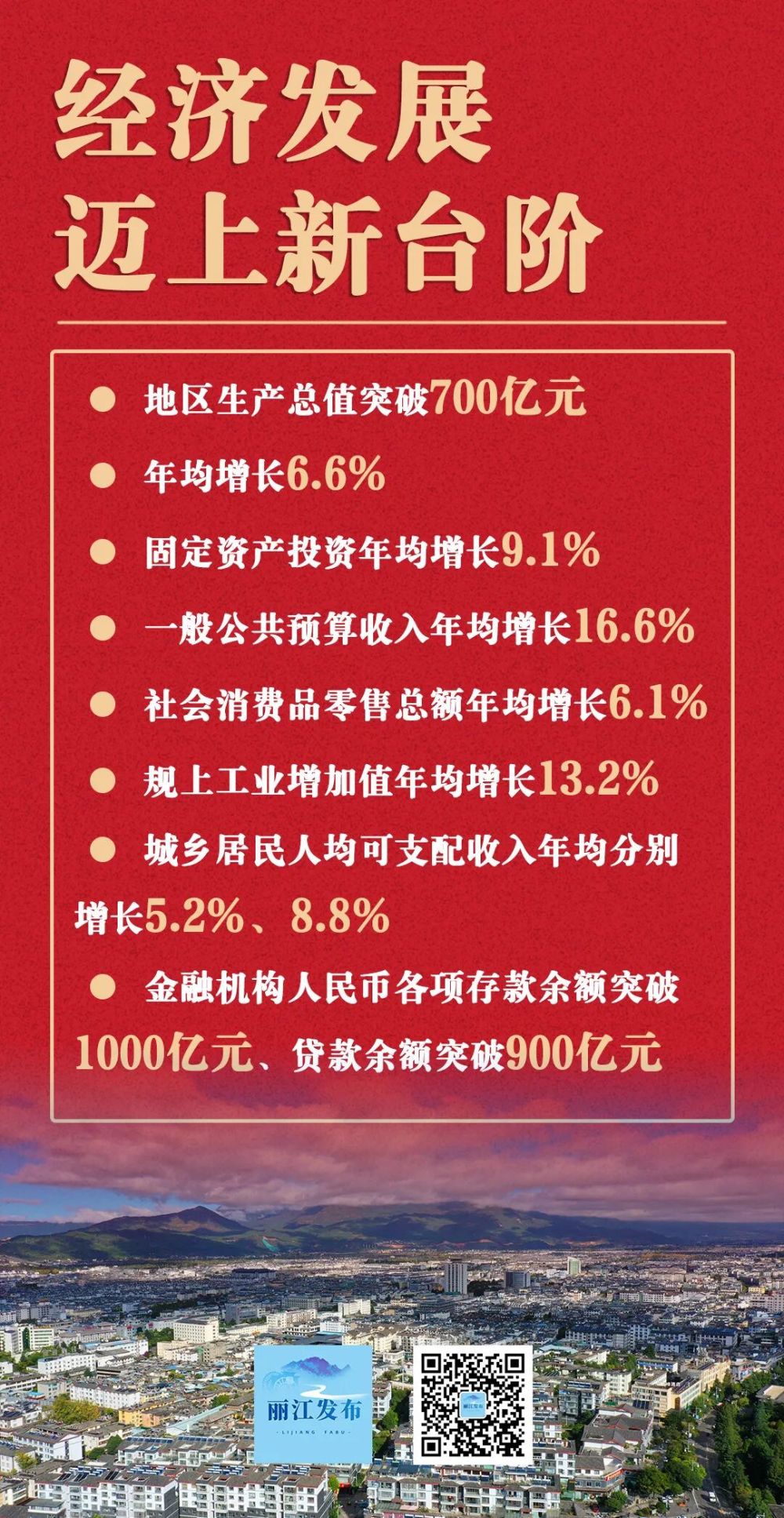 经济发展
迈上新台阶

• 地区生产总值突破700亿元

• 年均增长6.6%

• 固定资产投资年均增长9.1%

• 一般公共预算收入年均增长16.6%

• 社会消费品零售总额年均增长6.1%

• 规上工业增加值年均增长13.2%

• 城乡居民人均可支配收入年均分别增长5.2%、8.8%

• 金融机构人民币各项存款余额突破1000亿元、贷款余额突破900亿元

丽江发布
LIJIANG FABU